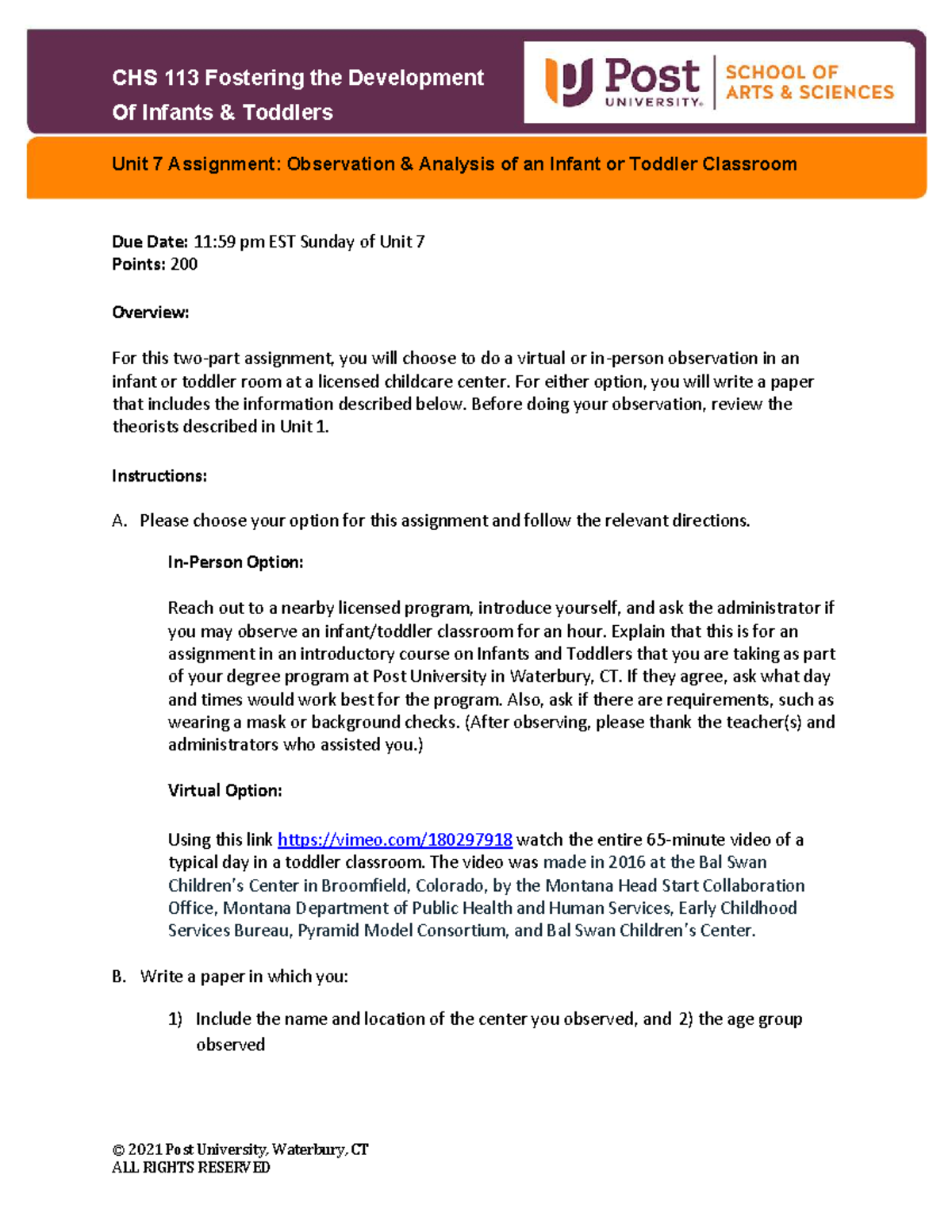 CHS 113 Fostering the Development Of Infants & Toddlers

Post UNIVERSITY. SCHOOL OF ARTS & SCIENCES

Unit 7 Assignment: Observation & Analysis of an Infant or Toddler Classroom

Due Date: 11:59 pm EST Sunday of Unit 7
Points: 200

Overview:

For this two-part assignment, you will choose to do a virtual or in-person observation in an infant or toddler room at a licensed childcare center. For either option, you will write a paper that includes the information described below. Before doing your observation, review the theorists described in Unit 1.

Instructions:

A. Please choose your option for this assignment and follow the relevant directions.

In-Person Option:

Reach out to a nearby licensed program, introduce yourself, and ask the administrator if you may observe an infant/toddler classroom for an hour. Explain that this is for an assignment in an introductory course on Infants and Toddlers that you are taking as part of your degree program at Post University in Waterbury, CT. If they agree, ask what day and times would work best for the program. Also, ask if there are requirements, such as wearing a mask or background checks. (After observing, please thank the teacher(s) and administrators who assisted you.)

Virtual Option:

Using this link https://vimeo.com/180297918 watch the entire 65-minute video of a typical day in a toddler classroom. The video was made in 2016 at the Bal Swan Children's Center in Broomfield, Colorado, by the Montana Head Start Collaboration Office, Montana Department of Public Health and Human Services, Early Childhood Services Bureau, Pyramid Model Consortium, and Bal Swan Children's Center.

B. Write a paper in which you:

1) Include the name and location of the center you observed, and 2) the age group observed

© 2021 Post University, Waterbury, CT
ALL RIGHTS RESERVED